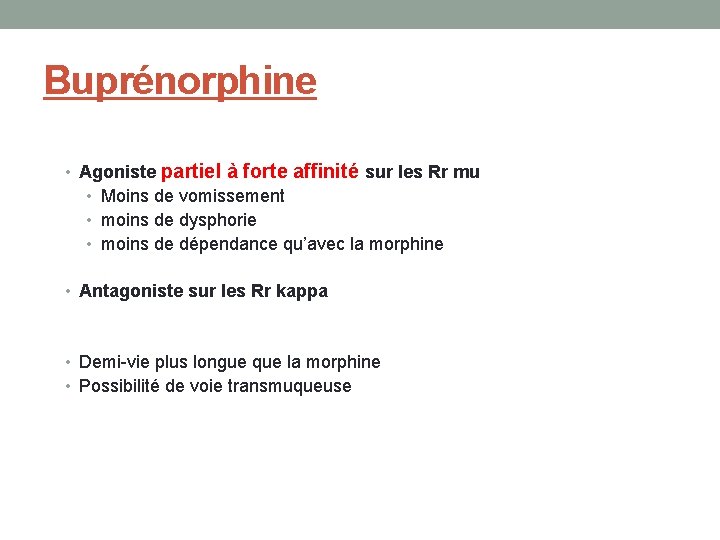 Buprénorphine

• Agoniste partiel à forte affinité sur les Rr mu
  • Moins de vomissement
  • moins de dysphorie
  • moins de dépendance qu'avec la morphine

• Antagoniste sur les Rr kappa

• Demi-vie plus longue que la morphine
• Possibilité de voie transmuqueuse